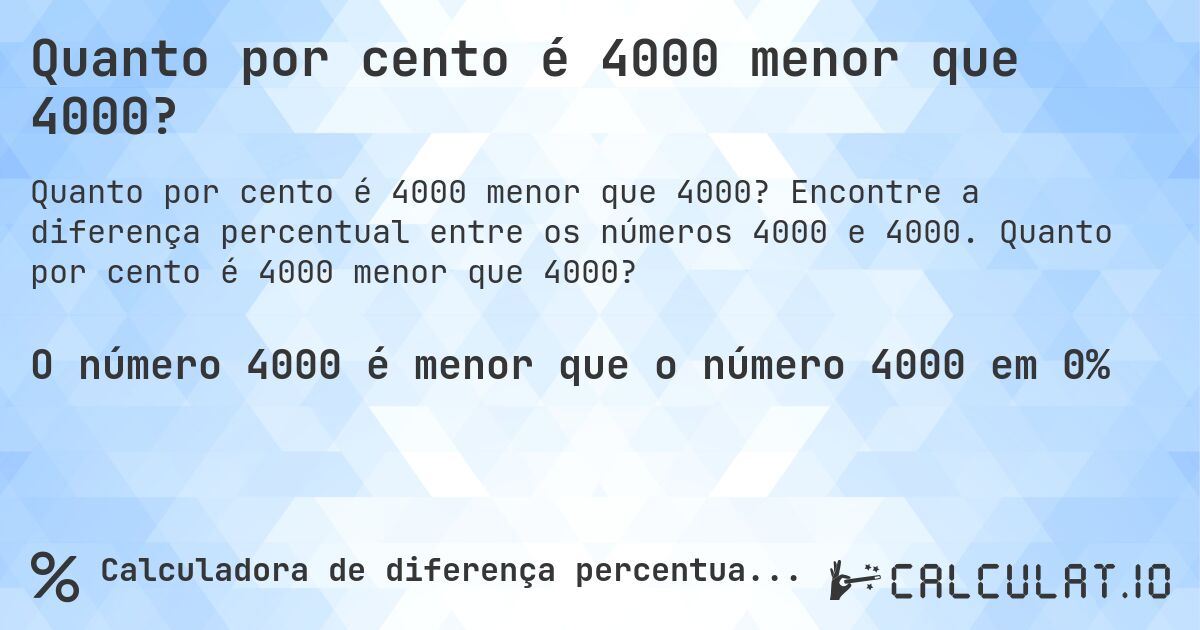 Quanto por cento é 4000 menor que 4000?

Quanto por cento é 4000 menor que 4000? Encontre a diferença percentual entre os números 4000 e 4000. Quanto por cento é 4000 menor que 4000?

O número 4000 é menor que o número 4000 em 0%

% Calculadora de diferença percentua...

CALCULAT.IO